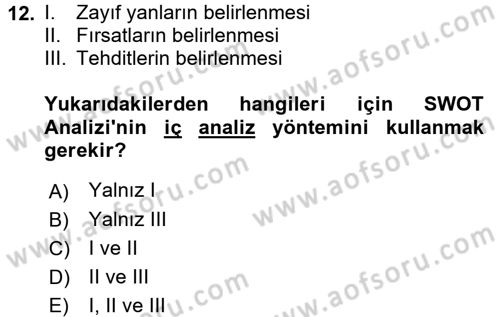 12. I. Zayıf yanların belirlenmesi
II. Fırsatların belirlenmesi
III. Tehditlerin belirlenmesi

Yukarıdakilerden hangileri için SWOT Analizi'nin iç analiz yöntemini kullanmak gerekir?

A) Yalnız I
B) Yalnız III
C) I ve II
D) II ve III
E) I, II ve III

www.aofsoru.com